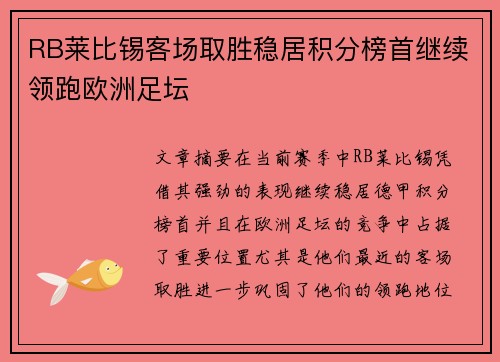 RB莱比锡客场取胜稳居积分榜首继续领跑欧洲足坛

文章摘要在当前赛季中RB莱比锡凭借其强劲的表现继续稳居德甲积分榜首并且在欧洲足坛的竞争中占据了重要位置尤其是他们最近的客场取胜进一步巩固了他们的领跑地位